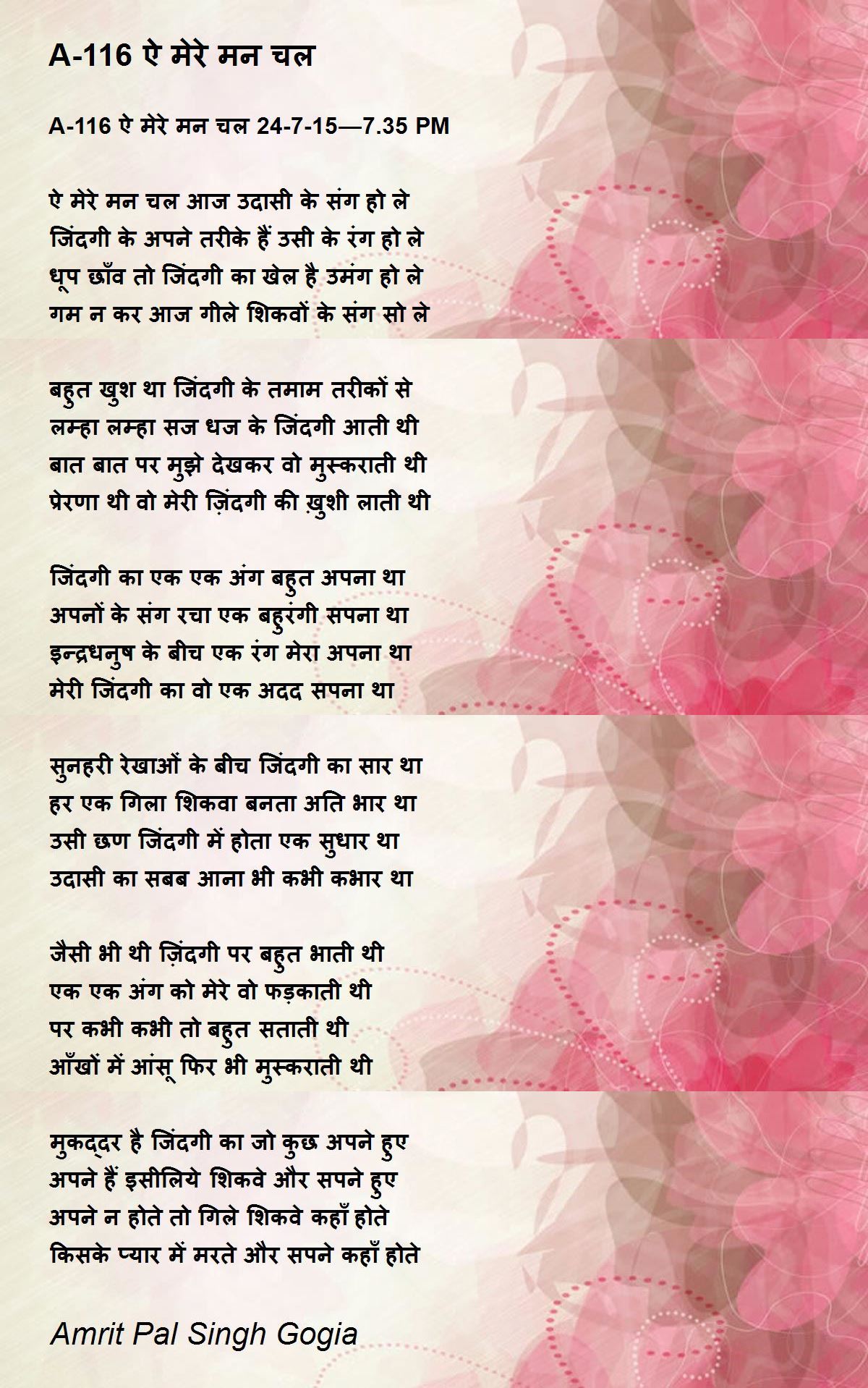 A-116 ऐ मेरे मन चल

A-116 ऐ मेरे मन चल 24-7-15—7.35 PM

ऐ मेरे मन चल आज उदासी के संग हो ले
जिंदगी के अपने तरीके हैं उसी के रंग हो ले
धूप छाँव तो जिंदगी का खेल है उमंग हो ले
गम न कर आज गीले शिकवों के संग सो ले

बहुत खुश था जिंदगी के तमाम तरीकों से
लम्हा लम्हा सज धज के जिंदगी आती थी
बात बात पर मुझे देखकर वो मुस्कराती थी
प्रेरणा थी वो मेरी ज़िंदगी की ख़ुशी लाती थी

जिंदगी का एक एक अंग बहुत अपना था
अपनों के संग रचा एक बहुरंगी सपना था
इन्द्रधनुष के बीच एक रंग मेरा अपना था
मेरी जिंदगी का वो एक अदद सपना था

सुनहरी रेखाओं के बीच जिंदगी का सार था
हर एक गिला शिकवा बनता अति भार था
उसी छण जिंदगी में होता एक सुधार था
उदासी का सबब आना भी कभी कभार था

जैसी भी थी ज़िंदगी पर बहुत भाती थी
एक एक अंग को मेरे वो फड़काती थी
पर कभी कभी तो बहुत सताती थी
आँखों में आंसू फिर भी मुस्कराती थी

मुकद्दर है जिंदगी का जो कुछ अपने हुए
अपने हैं इसीलिये शिकवे और सपने हुए
अपने न होते तो गिले शिकवे कहाँ होते
किसके प्यार में मरते और सपने कहाँ होते

Amrit Pal Singh Gogia